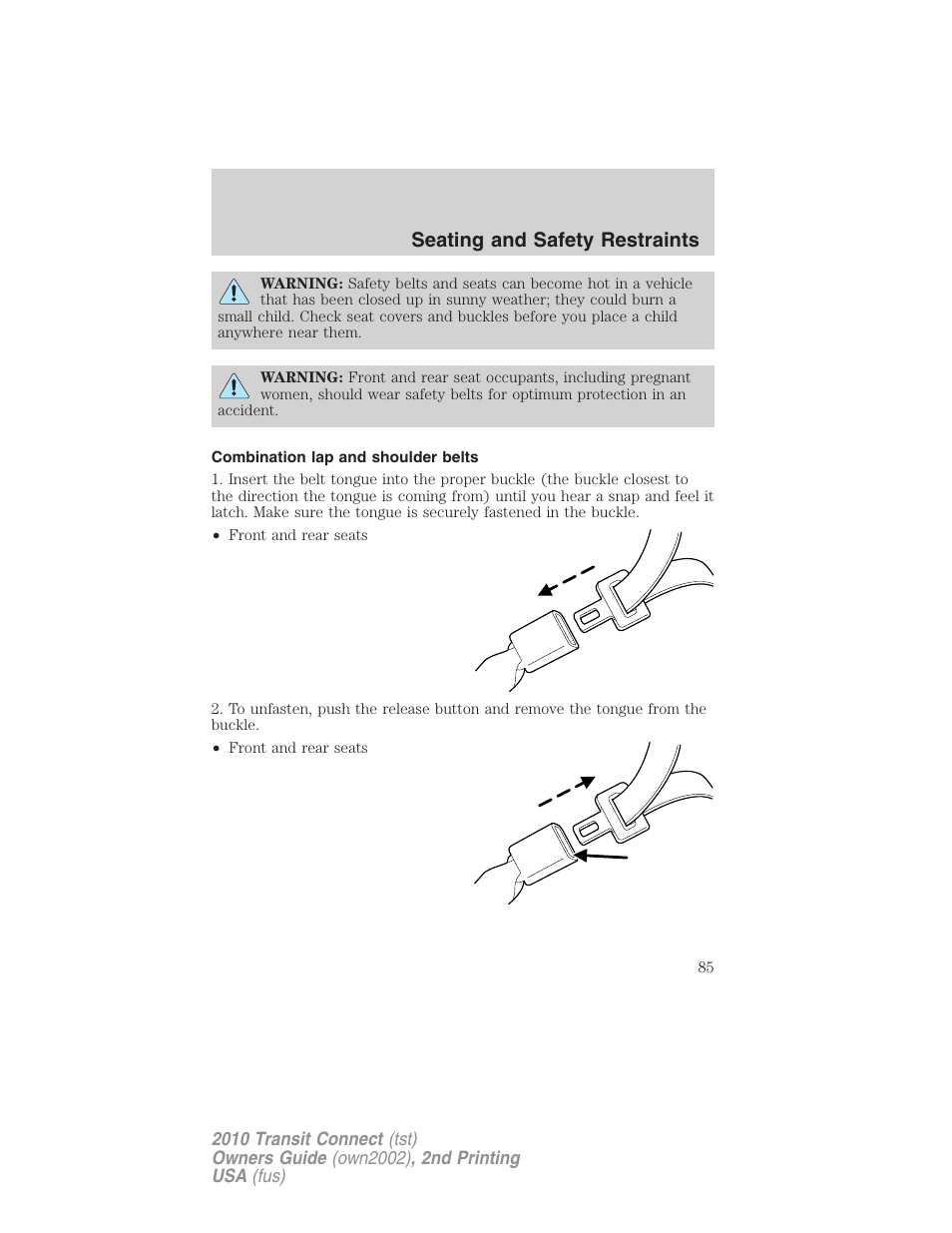 Seating and Safety Restraints

WARNING: Safety belts and seats can become hot in a vehicle that has been closed up in sunny weather; they could burn a small child. Check seat covers and buckles before you place a child anywhere near them.

WARNING: Front and rear seat occupants, including pregnant women, should wear safety belts for optimum protection in an accident.

Combination lap and shoulder belts

1. Insert the belt tongue into the proper buckle (the buckle closest to the direction the tongue is coming from) until you hear a snap and feel it latch. Make sure the tongue is securely fastened in the buckle.

• Front and rear seats

2. To unfasten, push the release button and remove the tongue from the buckle.

• Front and rear seats

85

2010 Transit Connect (tst)
Owners Guide (own2002), 2nd Printing
USA (fus)